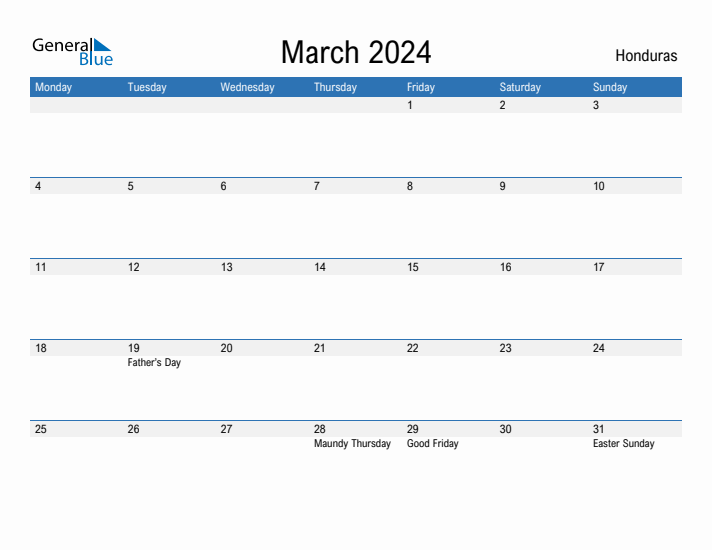 General Blue

March 2024

Honduras

| Monday | Tuesday | Wednesday | Thursday | Friday | Saturday | Sunday |
|---|---|---|---|---|---|---|
| | | | | 1 | 2 | 3 |
| 4 | 5 | 6 | 7 | 8 | 9 | 10 |
| 11 | 12 | 13 | 14 | 15 | 16 | 17 |
| 18 | 19 Father's Day | 20 | 21 | 22 | 23 | 24 |
| 25 | 26 | 27 | 28 Maundy Thursday | 29 Good Friday | 30 | 31 Easter Sunday |